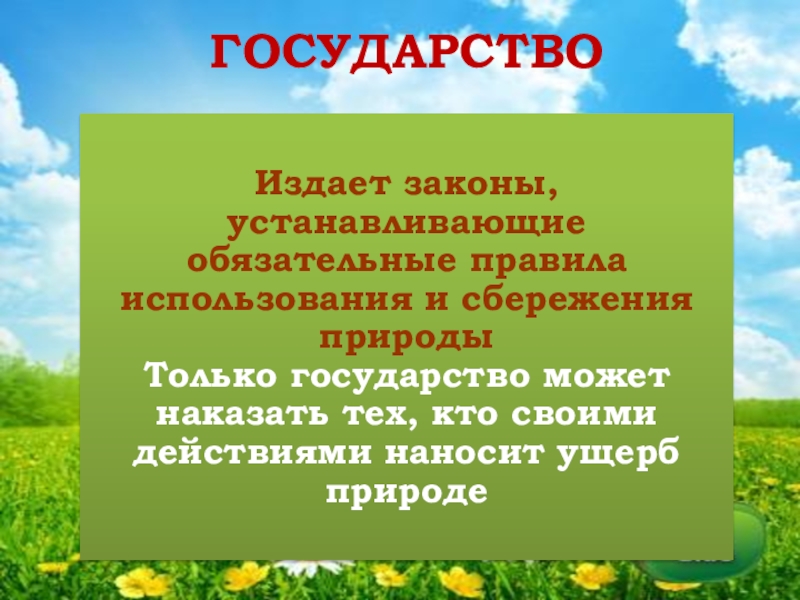 ГОСУДАРСТВО

Издает законы, устанавливающие обязательные правила использования и сбережения природы

Только государство может наказать тех, кто своими действиями наносит ущерб природе